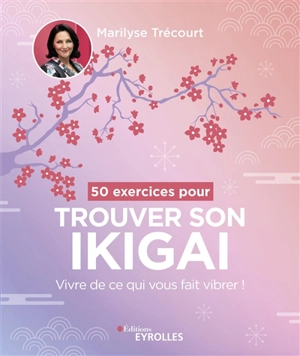 Marilyse Trécourt

50 exercices pour

TROUVER SON IKIGAI

Vivre de ce qui vous fait vibrer !

Éditions EYROLLES